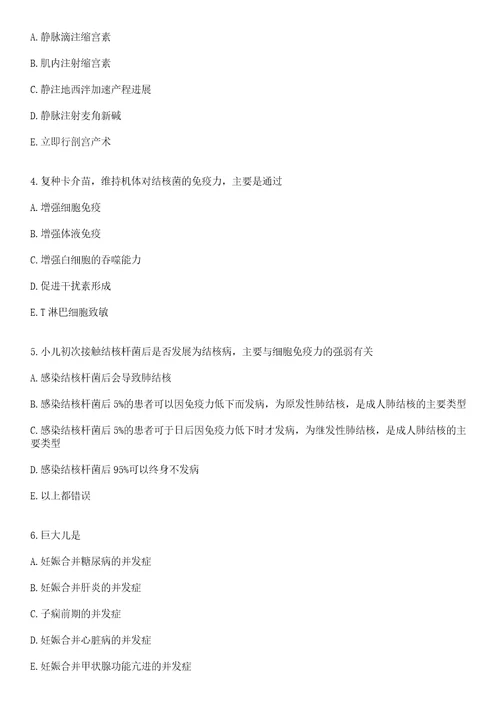 A. 静脉滴注缩宫素

B. 肌内注射缩宫素

C. 静注地西泮加速产程进展

D. 静脉注射麦角新碱

E. 立即行剖宫产术

4. 复种卡介苗，维持机体对结核菌的免疫力，主要是通过

A. 增强细胞免疫

B. 增强体液免疫

C. 增强白细胞的吞噬能力

D. 促进干扰素形成

E. T 淋巴细胞致敏

5. 小儿初次接触结核杆菌后是否发展为结核病，主要与细胞免疫力的强弱有关

A. 感染结核杆菌后会导致肺结核

B. 感染结核杆菌后 5%的患者可以因免疫力低下而发病，为原发性肺结核，是成人肺结核的主要类型

C. 感染结核杆菌后 5%的患者可于日后因免疫力低下时才发病，为继发性肺结核，是成人肺结核的主要类型

D. 感染结核杆菌后 95%可以终身不发病

E. 以上都错误

6. 巨大儿是

A. 妊娠合并糖尿病的并发症

B. 妊娠合并肝炎的并发症

C. 子痫前期的并发症

D. 妊娠合并心脏病的并发症

E. 妊娠合并甲状腺功能亢进的并发症